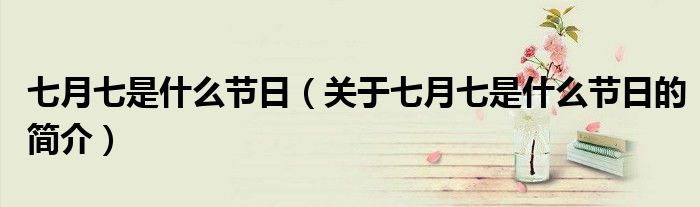 七月七是什么节日（关于七月七是什么节日的简介）